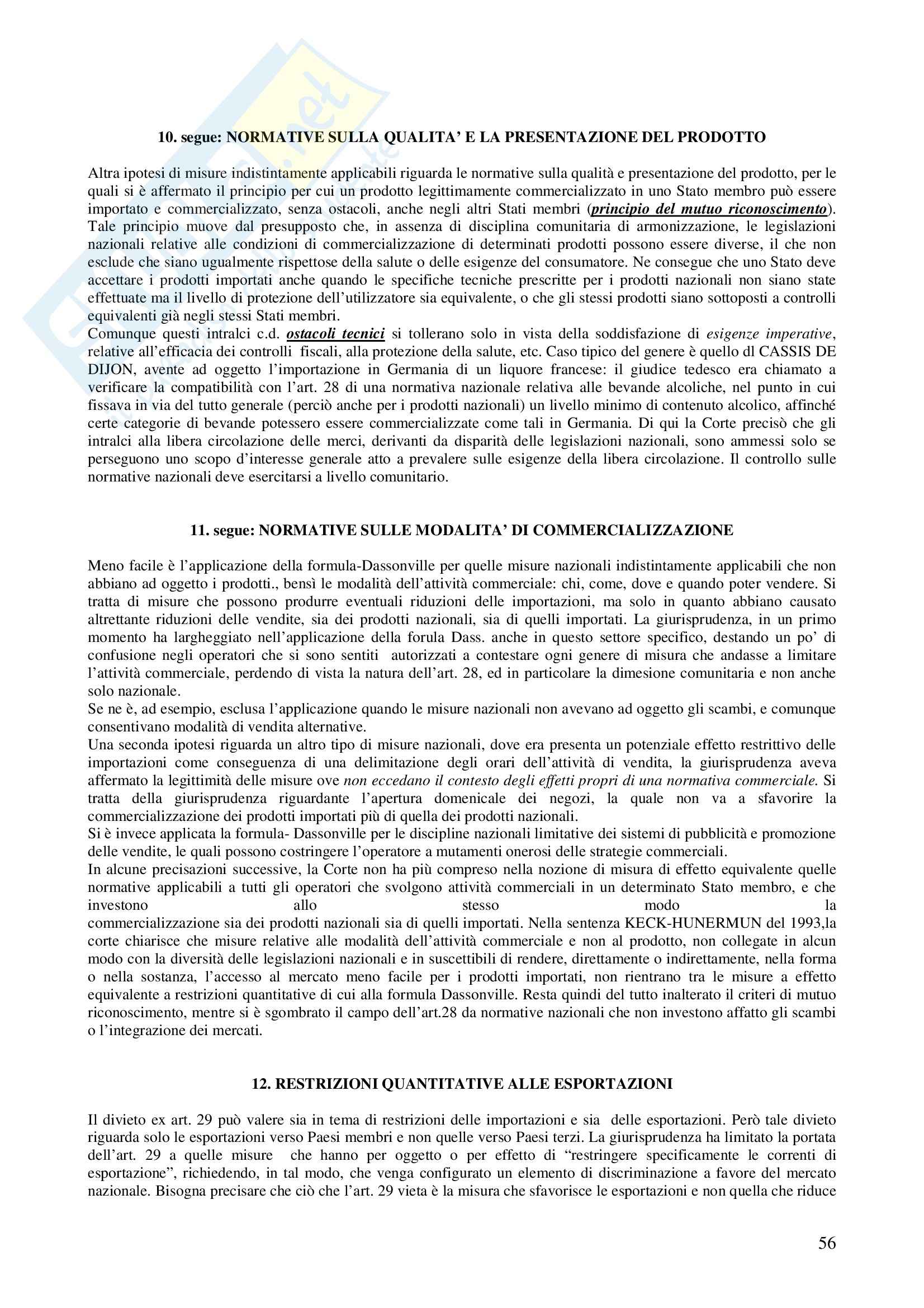 10. segue: NORMATIVE SULLA QUALITA' E LA PRESENTAZIONE DEL PRODOTTO

Altra ipotesi di misure indistintamente applicabili riguarda le normative sulla qualità e presentazione del prodotto, per le quali si è affermato il principio per cui un prodotto legittimamente commercializzato in uno Stato membro può essere importato e commercializzato, senza ostacoli, anche negli altri Stati membri (principio del mutuo riconoscimento). Tale principio muove dal presupposto che, in assenza di disciplina comunitaria di armonizzazione, le legislazioni nazionali relative alle condizioni di commercializzazione di determinati prodotti possono essere diverse, il che non esclude che siano ugualmente rispettose della salute o delle esigenze del consumatore. Ne consegue che uno Stato deve accettare i prodotti importati anche quando le specifiche tecniche prescritte per i prodotti nazionali non siano state effettuate ma il livello di protezione dell'utilizzatore sia equivalente, o che gli stessi prodotti siano sottoposti a controlli equivalenti già negli stessi Stati membri.
Comunque questi intralci c.d. ostacoli tecnici si tollerano solo in vista della soddisfazione di esigenze imperative, relative all'efficacia dei controlli fiscali, alla protezione della salute, etc. Caso tipico del genere è quello dl CASSIS DE DIJON, avente ad oggetto l'importazione in Germania di un liquore francese: il giudice tedesco era chiamato a verificare la compatibilità con l'art. 28 di una normativa nazionale relativa alle bevande alcoliche, nel punto in cui fissava in via del tutto generale (perciò anche per i prodotti nazionali) un livello minimo di contenuto alcolico, affinché certe categorie di bevande potessero essere commercializzate come tali in Germania. Di qui la Corte precisò che gli intralci alla libera circolazione delle merci, derivanti da disparità delle legislazioni nazionali, sono ammessi solo se perseguono uno scopo d'interesse generale atto a prevalere sulle esigenze della libera circolazione. Il controllo sulle normative nazionali deve esercitarsi a livello comunitario.

11. segue: NORMATIVE SULLE MODALITA' DI COMMERCIALIZZAZIONE

Meno facile è l'applicazione della formula-Dassonville per quelle misure nazionali indistintamente applicabili che non abbiano ad oggetto i prodotti., bensì le modalità dell'attività commerciale: chi, come, dove e quando poter vendere. Si tratta di misure che possono produrre eventuali riduzioni delle importazioni, ma solo in quanto abbiano causato altrettante riduzioni delle vendite, sia dei prodotti nazionali, sia di quelli importati. La giurisprudenza, in un primo momento ha largheggiato nell'applicazione della forula Dass. anche in questo settore specifico, destando un po' di confusione negli operatori che si sono sentiti autorizzati a contestare ogni genere di misura che andasse a limitare l'attività commerciale, perdendo di vista la natura dell'art. 28, ed in particolare la dimesione comunitaria e non anche solo nazionale.
Se ne è, ad esempio, esclusa l'applicazione quando le misure nazionali non avevano ad oggetto gli scambi, e comunque consentivano modalità di vendita alternative.
Una seconda ipotesi riguarda un altro tipo di misure nazionali, dove era presenta un potenziale effetto restrittivo delle importazioni come conseguenza di una delimitazione degli orari dell'attività di vendita, la giurisprudenza aveva affermato la legittimità delle misure ove non eccedano il contesto degli effetti propri di una normativa commerciale. Si tratta della giurisprudenza riguardante l'apertura domenicale dei negozi, la quale non va a sfavorire la commercializzazione dei prodotti importati più di quella dei prodotti nazionali.
Si è invece applicata la formula- Dassonville per le discipline nazionali limitative dei sistemi di pubblicità e promozione delle vendite, le quali possono costringere l'operatore a mutamenti onerosi delle strategie commerciali.
In alcune precisazioni successive, la Corte non ha più compreso nella nozione di misura di effetto equivalente quelle normative applicabili a tutti gli operatori che svolgono attività commerciali in un determinato Stato membro, e che investono allo stesso modo la commercializzazione sia dei prodotti nazionali sia di quelli importati. Nella sentenza KECK-HUNERMUN del 1993,la corte chiarisce che misure relative alle modalità dell'attività commerciale e non al prodotto, non collegate in alcun modo con la diversità delle legislazioni nazionali e in suscettibili di rendere, direttamente o indirettamente, nella forma o nella sostanza, l'accesso al mercato meno facile per i prodotti importati, non rientrano tra le misure a effetto equivalente a restrizioni quantitative di cui alla formula Dassonville. Resta quindi del tutto inalterato il criteri di mutuo riconoscimento, mentre si è sgombrato il campo dell'art.28 da normative nazionali che non investono affatto gli scambi o l'integrazione dei mercati.

12. RESTRIZIONI QUANTITATIVE ALLE ESPORTAZIONI

Il divieto ex art. 29 può valere sia in tema di restrizioni delle importazioni e sia delle esportazioni. Però tale divieto riguarda solo le esportazioni verso Paesi membri e non quelle verso Paesi terzi. La giurisprudenza ha limitato la portata dell'art. 29 a quelle misure che hanno per oggetto o per effetto di "restringere specificamente le correnti di esportazione", richiedendo, in tal modo, che venga configurato un elemento di discriminazione a favore del mercato nazionale. Bisogna precisare che ciò che l'art. 29 vieta è la misura che sfavorisce le esportazioni e non quella che riduce

56